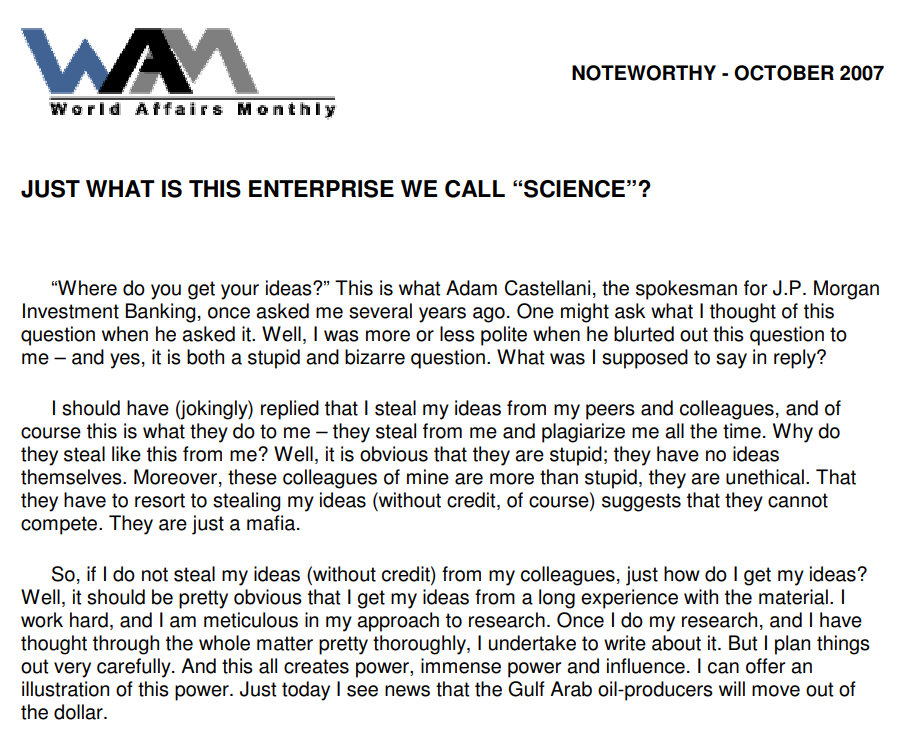 WAM
World Affairs Monthly

NOTEWORTHY - OCTOBER 2007

JUST WHAT IS THIS ENTERPRISE WE CALL “SCIENCE”?

“Where do you get your ideas?” This is what Adam Castellani, the spokesman for J.P. Morgan Investment Banking, once asked me several years ago. One might ask what I thought of this question when he asked it. Well, I was more or less polite when he blurted out this question to me – and yes, it is both a stupid and bizarre question. What was I supposed to say in reply?

I should have (jokingly) replied that I steal my ideas from my peers and colleagues, and of course this is what they do to me – they steal from me and plagiarize me all the time. Why do they steal like this from me? Well, it is obvious that they are stupid; they have no ideas themselves. Moreover, these colleagues of mine are more than stupid, they are unethical. That they have to resort to stealing my ideas (without credit, of course) suggests that they cannot compete. They are just a mafia.

So, if I do not steal my ideas (without credit) from my colleagues, just how do I get my ideas? Well, it should be pretty obvious that I get my ideas from a long experience with the material. I work hard, and I am meticulous in my approach to research. Once I do my research, and I have thought through the whole matter pretty thoroughly, I undertake to write about it. But I plan things out very carefully. And this all creates power, immense power and influence. I can offer an illustration of this power. Just today I see news that the Gulf Arab oil-producers will move out of the dollar.